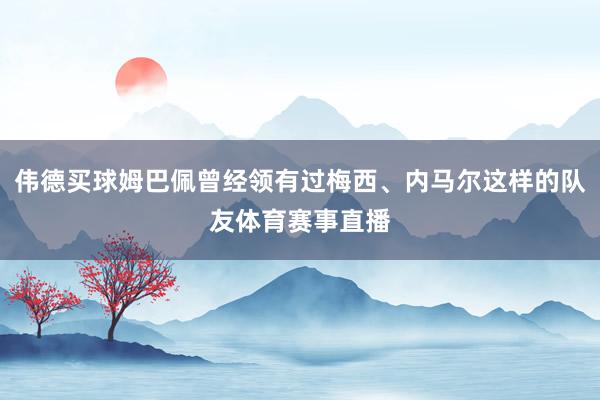 伟德买球姆巴佩曾经领有过梅西、内马尔这样的队友体育赛事直播